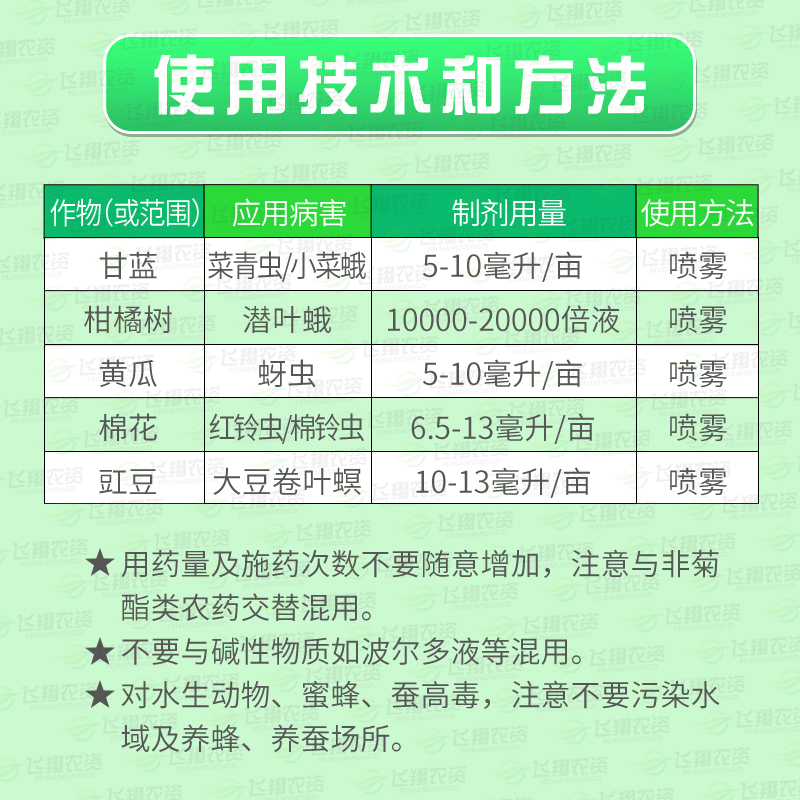 使用技术和方法

| 作物(或范围) | 应用病害 | 制剂用量 | 使用方法 |
|---|---|---|---|
| 甘蓝 | 菜青虫/小菜蛾 | 5-10毫升/亩 | 喷雾 |
| 柑橘树 | 潜叶蛾 | 10000-20000倍液 | 喷雾 |
| 黄瓜 | 蚜虫 | 5-10毫升/亩 | 喷雾 |
| 棉花 | 红铃虫/棉铃虫 | 6.5-13毫升/亩 | 喷雾 |
| 豇豆 | 大豆卷叶螟 | 10-13毫升/亩 | 喷雾 |

★用药量及施药次数不要随意增加，注意与非菊酯类农药交替混用。

★不要与碱性物质如波尔多液等混用。

★对水生动物、蜜蜂、蚕高毒，注意不要污染水域及养蜂、养蚕场所。

飞翔农资 FEIXIANGNONGZI